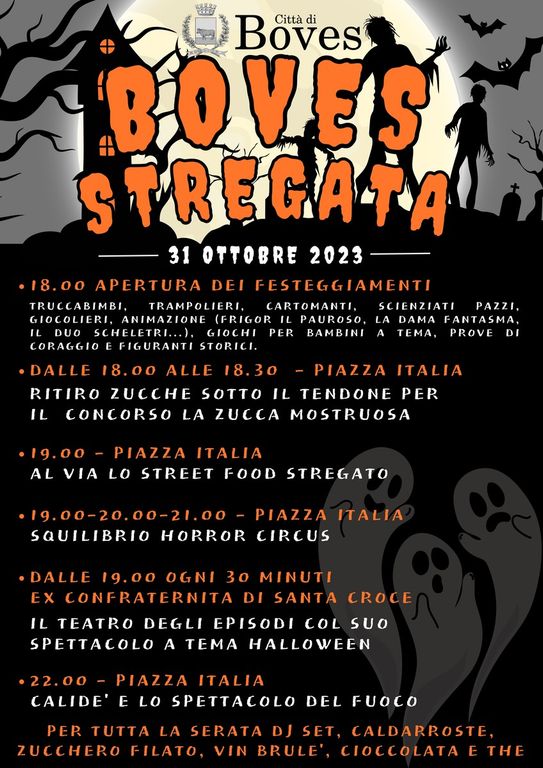 Città di
Boves

BOVES
STREGATA

31 OTTOBRE 2023

• 18.00 APERTURA DEI FESTEGGIAMENTI
TRUCCABIMBI, TRAMPOLIERI, CARTOMANTI, SCIENZIATI PAZZI, GIOCOLIERI, ANIMAZIONE (FRIGOR IL PAUROSO, LA DAMA FANTASMA, IL DUO SCHELETRI...), GIOCHI PER BAMBINI A TEMA, PROVE DI CORAGGIO E FIGURANTI STORICI.

• DALLE 18.00 ALLE 18.30 - PIAZZA ITALIA
RITIRO ZUCCHE SOTTO IL TENDONE PER IL CONCORSO LA ZUCCA MOSTRUOSA

• 19.00 - PIAZZA ITALIA
AL VIA LO STREET FOOD STREGATO

• 19.00-20.00-21.00 - PIAZZA ITALIA
SQUILIBRIO HORROR CIRCUS

• DALLE 19.00 OGNI 30 MINUTI
EX CONFRATERNITA DI SANTA CROCE
IL TEATRO DEGLI EPISODI COL SUO SPETTACOLO A TEMA HALLOWEEN

• 22.00 - PIAZZA ITALIA
CALIDE' E LO SPETTACOLO DEL FUOCO

PER TUTTA LA SERATA DJ SET, CALDARROSTE, ZUCCHERO FILATO, VIN BRULE', CIOCCOLATA E THE